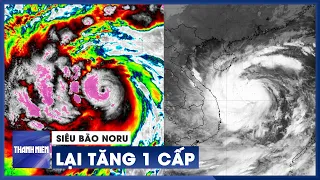 THANH NIEN
SIÊU BÃO NORU
LẠI TĂNG 1 CẤP